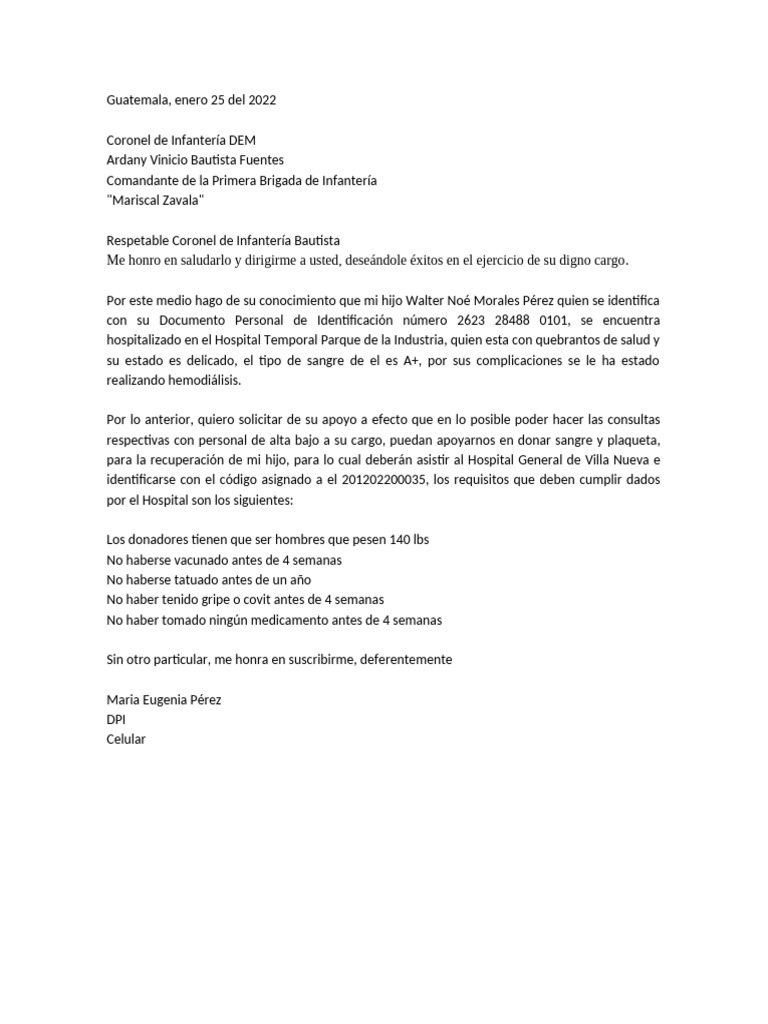 Guatemala, enero 25 del 2022

Coronel de Infantería DEM
Ardany Vinicio Bautista Fuentes
Comandante de la Primera Brigada de Infantería
"Mariscal Zavala"

Respetable Coronel de Infantería Bautista
Me honro en saludarlo y dirigirme a usted, deseándole éxitos en el ejercicio de su digno cargo.

Por este medio hago de su conocimiento que mi hijo Walter Noé Morales Pérez quien se identifica con su Documento Personal de Identificación número 2623 28488 0101, se encuentra hospitalizado en el Hospital Temporal Parque de la Industria, quien esta con quebrantos de salud y su estado es delicado, el tipo de sangre de el es A+, por sus complicaciones se le ha estado realizando hemodiálisis.

Por lo anterior, quiero solicitar de su apoyo a efecto que en lo posible poder hacer las consultas respectivas con personal de alta bajo a su cargo, puedan apoyarnos en donar sangre y plaqueta, para la recuperación de mi hijo, para lo cual deberán asistir al Hospital General de Villa Nueva e identificarse con el código asignado a el 201202200035, los requisitos que deben cumplir dados por el Hospital son los siguientes:

Los donadores tienen que ser hombres que pesen 140 lbs
No haberse vacunado antes de 4 semanas
No haberse tatuado antes de un año
No haber tenido gripe o covit antes de 4 semanas
No haber tomado ningún medicamento antes de 4 semanas

Sin otro particular, me honra en suscribirme, deferentemente

Maria Eugenia Pérez
DPI
Celular